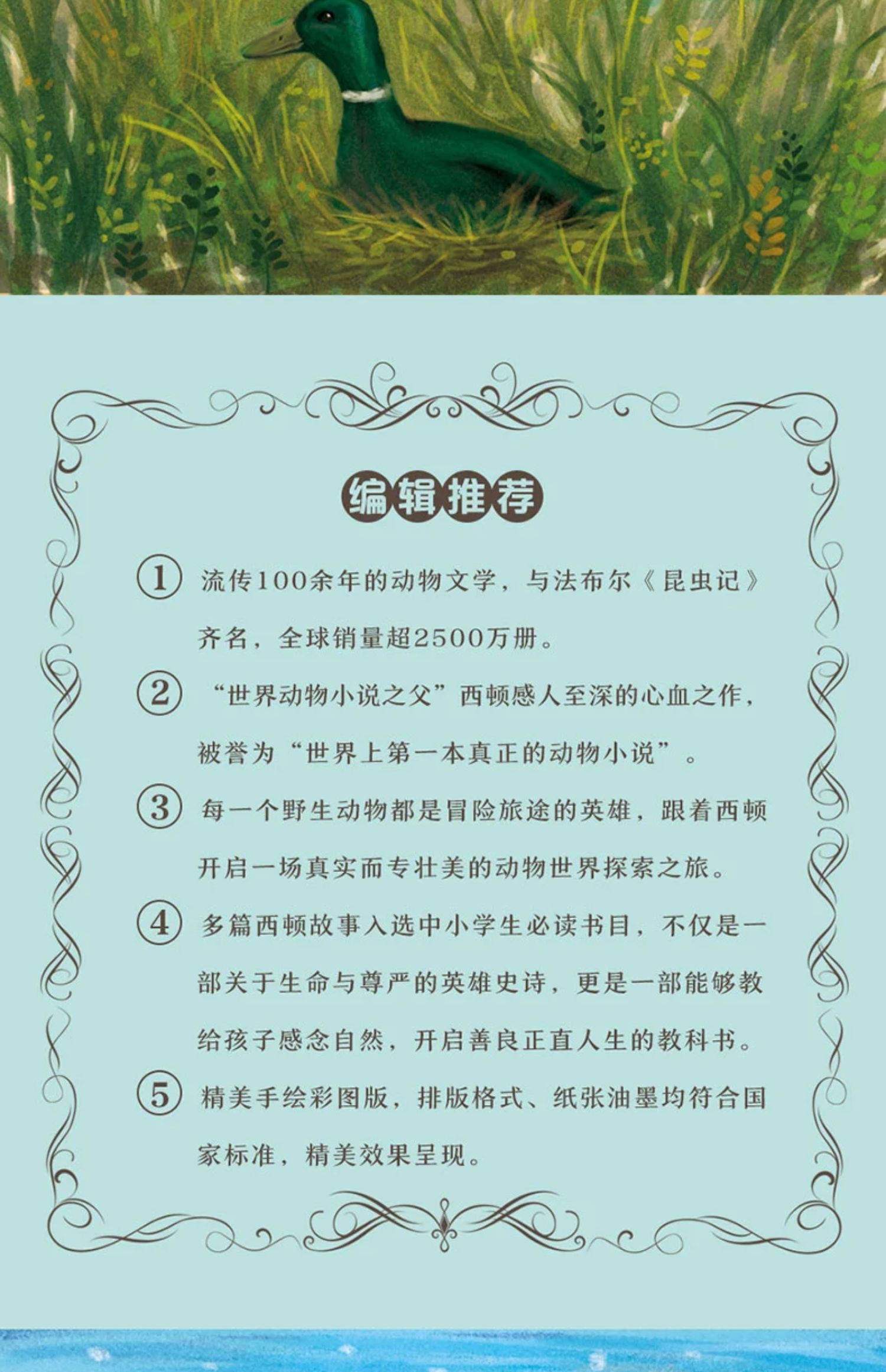 编辑推荐

①流传100余年的动物文学，与法布尔《昆虫记》齐名，全球销量超2500万册。

②“世界动物小说之父”西顿感人至深的心血之作，被誉为“世界上第一本真正的动物小说”。

③每一个野生动物都是冒险旅途的英雄，跟着西顿开启一场真实而专壮美的动物世界探索之旅。

④多篇西顿故事入选中小学生必读书目，不仅是一部关于生命与尊严的英雄史诗，更是一部能够教给孩子感念自然，开启善良正直人生的教科书。

⑤精美手绘彩图版，排版格式、纸张油墨均符合国家标准，精美效果呈现。